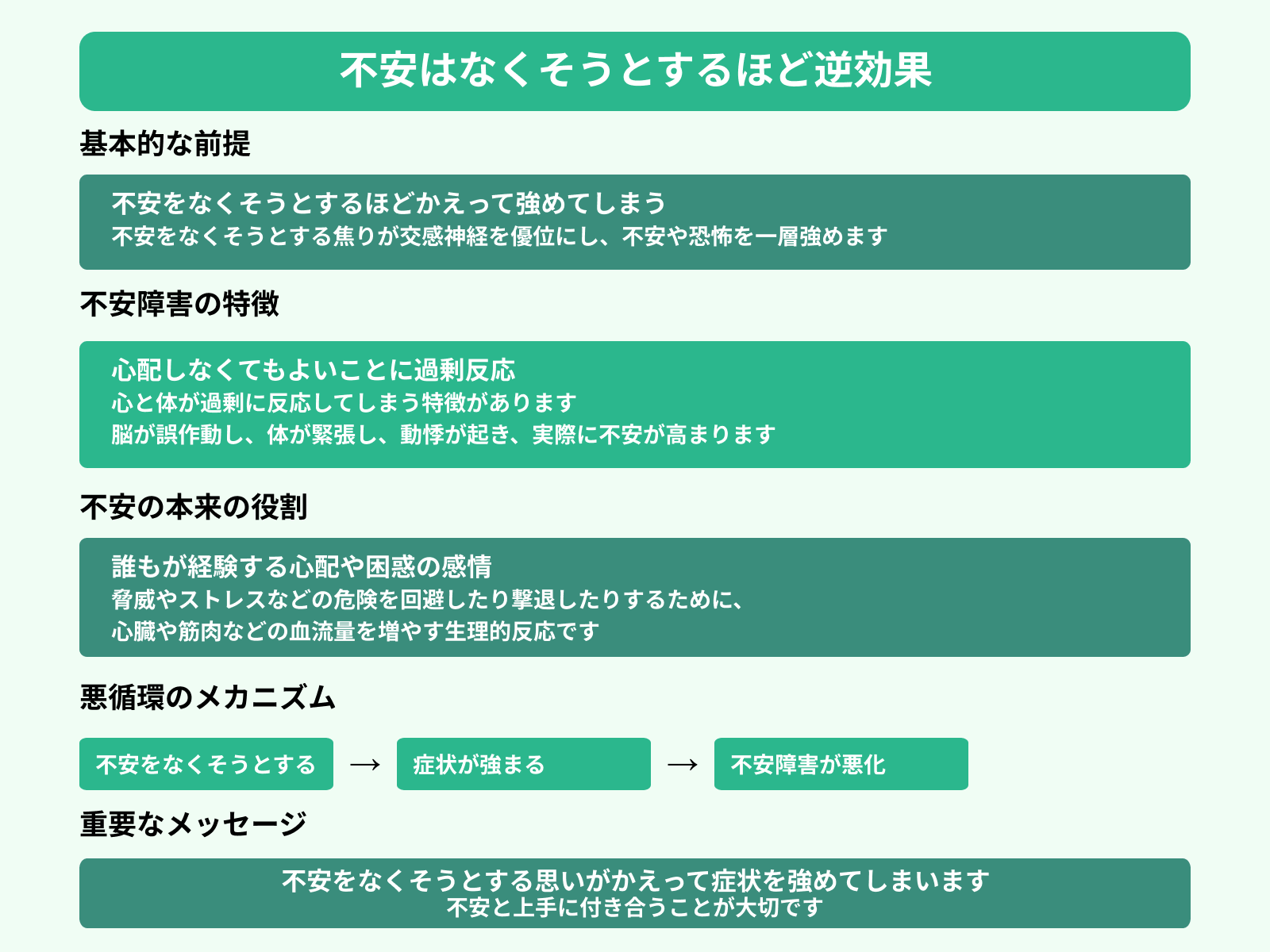 不安はなくそうとするほど逆効果

基本的な前提

不安をなくそうとするほどかえって強めてしまう
不安をなくそうとする焦りが交感神経を優位にし、不安や恐怖を一層強めます

不安障害の特徴

心配しなくてもよいことに過剰反応
心と体が過剰に反応してしまう特徴があります
脳が誤作動し、体が緊張し、動悸が起き、実際に不安が高まります

不安の本来の役割

誰もが経験する心配や困惑の感情
脅威やストレスなどの危険を回避したり撃退したりするために、
心臓や筋肉などの血流量を増やす生理的反応です

悪循環のメカニズム

不安をなくそうとする → 症状が強まる → 不安障害が悪化

重要なメッセージ

不安をなくそうとする思いがかえって症状を強めてしまいます
不安と上手に付き合うことが大切です